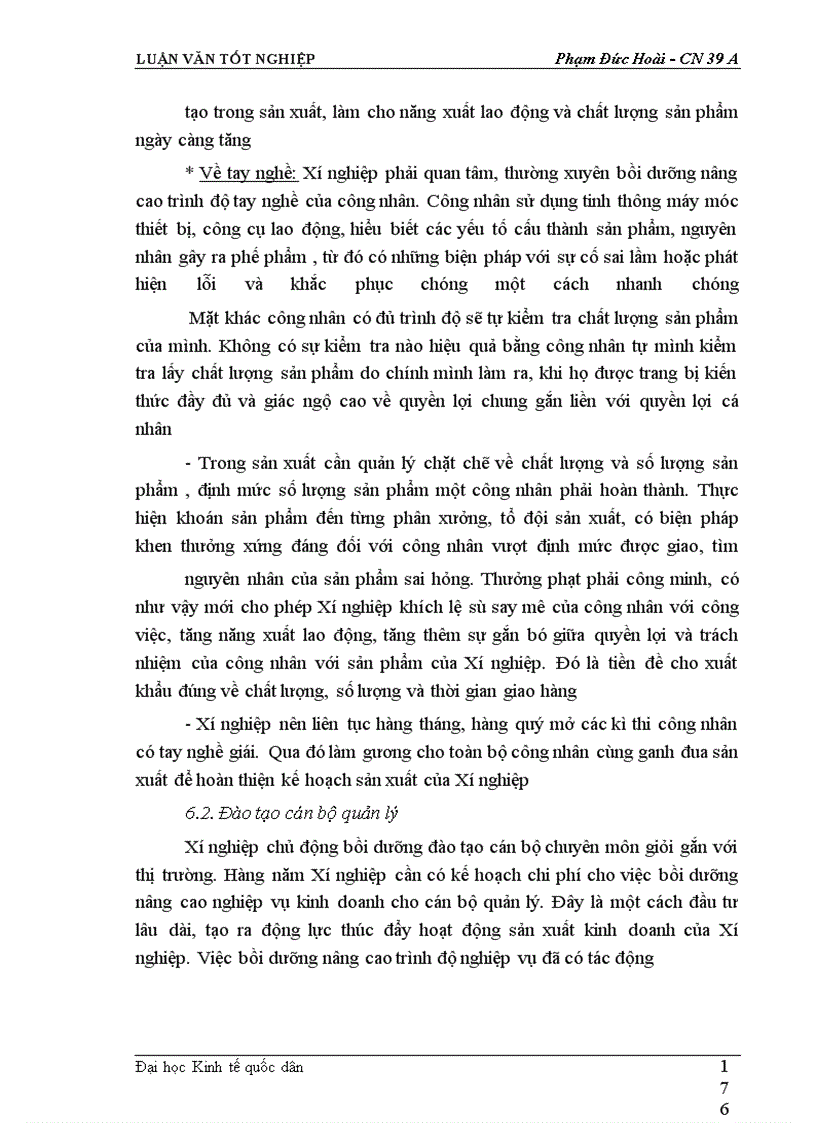 LUẬN VĂN TỐT NGHIỆP Phạm Đức Hoài - CN 39 A

tạo trong sản xuất, làm cho năng xuất lao động và chất lượng sản phẩm ngày càng tăng

* Về tay nghề: Xí nghiệp phải quan tâm, thường xuyên bồi dưỡng nâng cao trình độ tay nghề của công nhân. Công nhân sử dụng tinh thông máy móc thiết bị, công cụ lao động, hiểu biết các yếu tố cấu thành sản phẩm, nguyên nhân gây ra phế phẩm , từ đó có những biện pháp với sự cố sai lầm hoặc phát hiện lỗi và khắc phục chóng một cách nhanh chóng

Mặt khác công nhân có đủ trình độ sẽ tự kiểm tra chất lượng sản phẩm của mình. Không có sự kiểm tra nào hiệu quả bằng công nhân tự mình kiểm tra lấy chất lượng sản phẩm do chính mình làm ra, khi họ được trang bị kiến thức đầy đủ và giác ngộ cao về quyền lợi chung gắn liền với quyền lợi cá nhân

- Trong sản xuất cần quản lý chặt chẽ về chất lượng và số lượng sản phẩm , định mức số lượng sản phẩm một công nhân phải hoàn thành. Thực hiện khoán sản phẩm đến từng phân xưởng, tổ đội sản xuất, có biện pháp khen thưởng xứng đáng đối với công nhân vượt định mức được giao, tìm

nguyên nhân của sản phẩm sai hỏng. Thưởng phạt phải công minh, có như vậy mới cho phép Xí nghiệp khích lệ sù say mê của công nhân với công việc, tăng năng xuất lao động, tăng thêm sự gắn bó giữa quyền lợi và trách nhiệm của công nhân với sản phẩm của Xí nghiệp. Đó là tiền đề cho xuất khẩu đúng về chất lượng, số lượng và thời gian giao hàng

- Xí nghiệp nên liên tục hàng tháng, hàng quý mở các kì thi công nhân có tay nghề giỏi. Qua đó làm gương cho toàn bộ công nhân cùng ganh đua sản xuất để hoàn thiện kế hoạch sản xuất của Xí nghiệp

6.2. Đào tạo cán bộ quản lý

Xí nghiệp chủ động bồi dưỡng đào tạo cán bộ chuyên môn giỏi gắn với thị trường. Hàng năm Xí nghiệp cần có kế hoạch chi phí cho việc bồi dưỡng nâng cao nghiệp vụ kinh doanh cho cán bộ quản lý. Đây là một cách đầu tư lâu dài, tạo ra động lực thúc đẩy hoạt động sản xuất kinh doanh của Xí nghiệp. Việc bồi dưỡng nâng cao trình độ nghiệp vụ đã có tác động

Đại học Kinh tế quốc dân 1
7
6